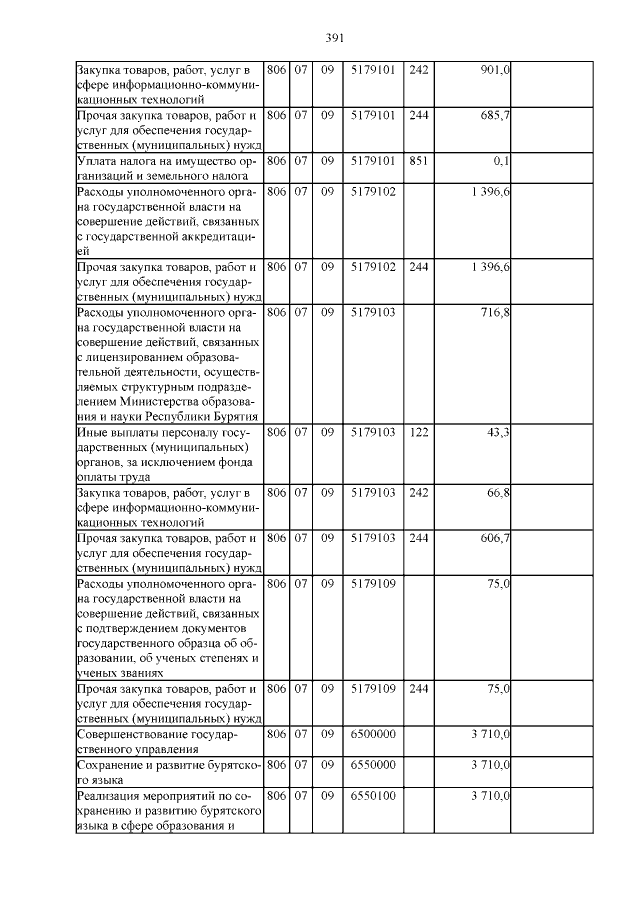 391

| | | | | | | | |
|---|---|---|---|---|---|---|---|
| Закупка товаров, работ, услуг в сфере информационно-коммуникационных технологий | 806 | 07 | 09 | 5179101 | 242 | 901,0 | |
| Прочая закупка товаров, работ и услуг для обеспечения государственных (муниципальных) нужд | 806 | 07 | 09 | 5179101 | 244 | 685,7 | |
| Уплата налога на имущество организаций и земельного налога | 806 | 07 | 09 | 5179101 | 851 | 0,1 | |
| Расходы уполномоченного органа государственной власти на совершение действий, связанных с государственной аккредитацией | 806 | 07 | 09 | 5179102 | | 1 396,6 | |
| Прочая закупка товаров, работ и услуг для обеспечения государственных (муниципальных) нужд | 806 | 07 | 09 | 5179102 | 244 | 1 396,6 | |
| Расходы уполномоченного органа государственной власти на совершение действий, связанных с лицензированием образовательной деятельности, осуществляемых структурным подразделением Министерства образования и науки Республики Бурятия | 806 | 07 | 09 | 5179103 | | 716,8 | |
| Иные выплаты персоналу государственных (муниципальных) органов, за исключением фонда оплаты труда | 806 | 07 | 09 | 5179103 | 122 | 43,3 | |
| Закупка товаров, работ, услуг в сфере информационно-коммуникационных технологий | 806 | 07 | 09 | 5179103 | 242 | 66,8 | |
| Прочая закупка товаров, работ и услуг для обеспечения государственных (муниципальных) нужд | 806 | 07 | 09 | 5179103 | 244 | 606,7 | |
| Расходы уполномоченного органа государственной власти на совершение действий, связанных с подтверждением документов государственного образца об образовании, об ученых степенях и ученых званиях | 806 | 07 | 09 | 5179109 | | 75,0 | |
| Прочая закупка товаров, работ и услуг для обеспечения государственных (муниципальных) нужд | 806 | 07 | 09 | 5179109 | 244 | 75,0 | |
| Совершенствование государственного управления | 806 | 07 | 09 | 6500000 | | 3 710,0 | |
| Сохранение и развитие бурятского языка | 806 | 07 | 09 | 6550000 | | 3 710,0 | |
| Реализация мероприятий по сохранению и развитию бурятского языка в сфере образования и | 806 | 07 | 09 | 6550100 | | 3 710,0 | |